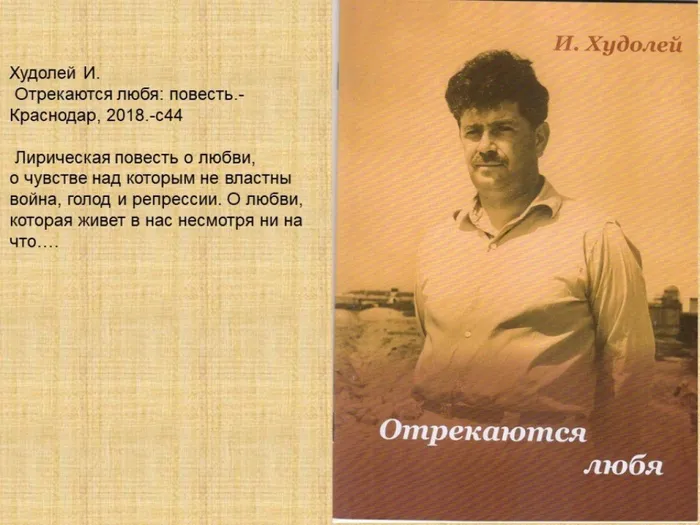 Худолей И.
Отрекаются любя: повесть.- Краснодар, 2018.-с44

Лирическая повесть о любви, о чувстве над которым не властны война, голод и репрессии. О любви, которая живет в нас несмотря ни на что….

И. Худолей

Отрекаются
любя